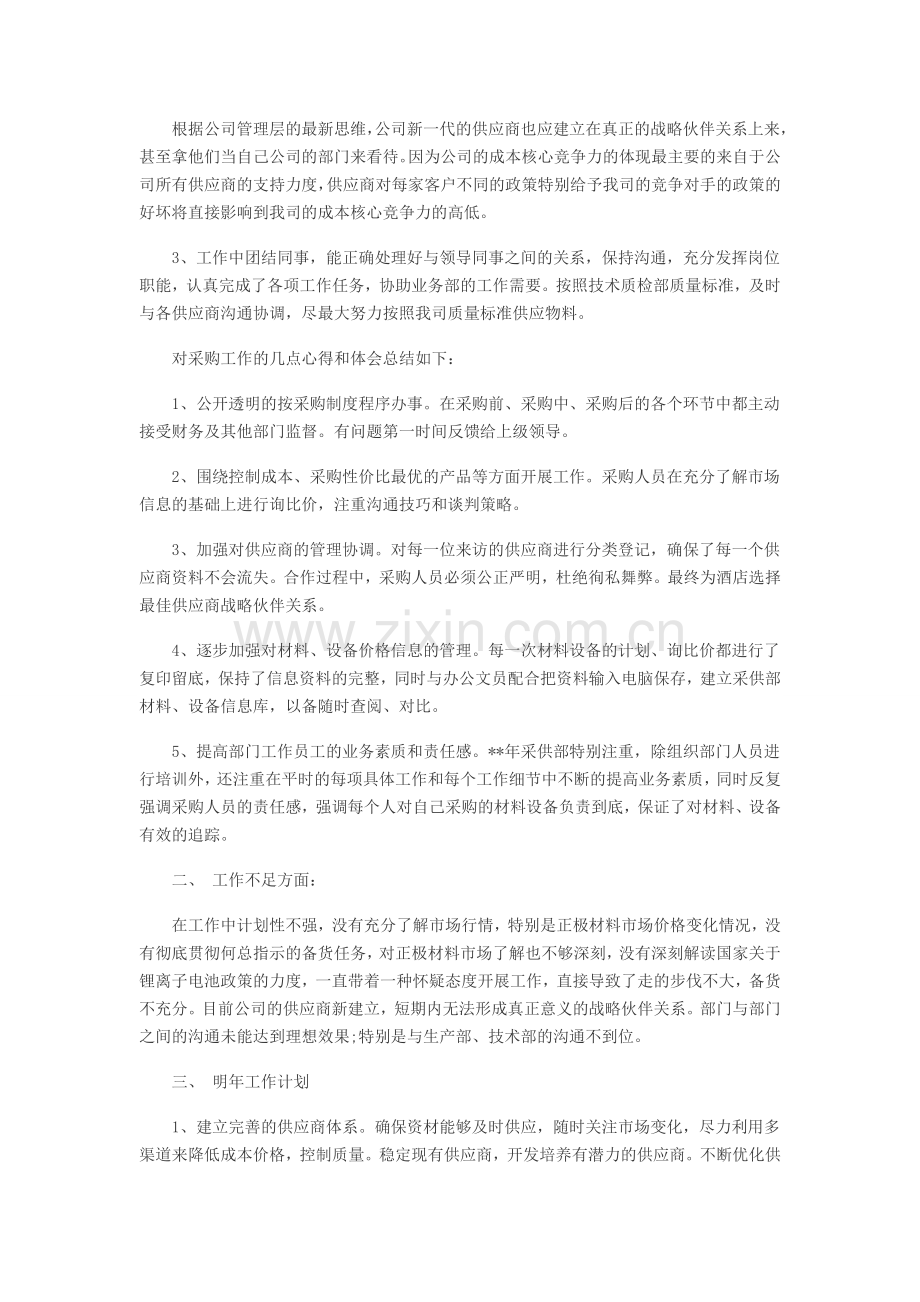 根据公司管理层的最新思维，公司新一代的供应商也应建立在真正的战略伙伴关系上来，甚至拿他们当自己公司的部门来看待。因为公司的成本核心竞争力的体现最主要的来自于公司所有供应商的支持力度，供应商对每家客户不同的政策特别给予我司的竞争对手的政策的好坏将直接影响到我司的成本核心竞争力的高低。

3、工作中团结同事，能正确处理好与领导同事之间的关系，保持沟通，充分发挥岗位职能，认真完成了各项工作任务，协助业务部的工作需要。按照技术质检部质量标准，及时与各供应商沟通协调，尽最大努力按照我司质量标准供应物料。

对采购工作的几点心得和体会总结如下：

1、公开透明的按采购制度程序办事。在采购前、采购中、采购后的各个环节中都主动接受财务及其他部门监督。有问题第一时间反馈给上级领导。

2、围绕控制成本、采购性价比最优的产品等方面开展工作。采购人员在充分了解市场信息的基础上进行询比价，注重沟通技巧和谈判策略。

3、加强对供应商的管理协调。对每一位来访的供应商进行分类登记，确保了每一个供应商资料不会流失。合作过程中，采购人员必须公正严明，杜绝徇私舞弊。最终为酒店选择最佳供应商战略伙伴关系。

4、逐步加强对材料、设备价格信息的管理。每一次材料设备的计划、询比价都进行了复印留底，保持了信息资料的完整，同时与办公文员配合把资料输入电脑保存，建立采供部材料、设备信息库，以备随时查阅、对比。

5、提高部门工作员工的业务素质和责任感。**年采供部特别注重，除组织部门人员进行培训外，还注重在平时的每项具体工作和每个工作细节中不断的提高业务素质，同时反复强调采购人员的责任感，强调每个人对自己采购的材料设备负责到底，保证了对材料、设备有效的追踪。

二、 工作不足方面：

在工作中计划性不强，没有充分了解市场行情，特别是正极材料市场价格变化情况，没有彻底贯彻何总指示的备货任务，对正极材料市场了解也不够深刻，没有深刻解读国家关于锂离子电池政策的力度，一直带着一种怀疑态度开展工作，直接导致了走的步伐不大，备货不充分。目前公司的供应商新建立，短期内无法形成真正意义的战略伙伴关系。部门与部门之间的沟通未能达到理想效果;特别是与生产部、技术部的沟通不到位。

三、 明年工作计划

1、建立完善的供应商体系。确保资材能够及时供应，随时关注市场变化，尽力利用多渠道来降低成本价格，控制质量。稳定现有供应商，开发培养有潜力的供应商。不断优化供

www.zixin.com.cn